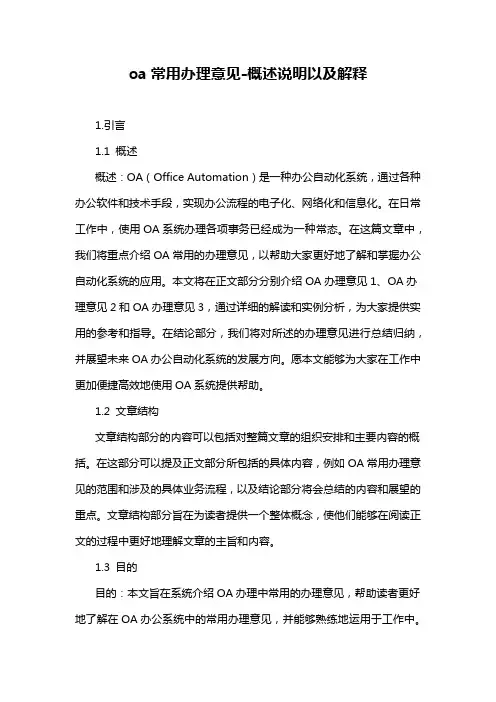 oa 常用办理意见-概述说明以及解释

1.引言

1.1 概述

概述：OA（Office Automation）是一种办公自动化系统，通过各种办公软件和技术手段，实现办公流程的电子化、网络化和信息化。在日常工作中，使用 OA 系统办理各项事务已经成为一种常态。在这篇文章中，我们将重点介绍 OA 常用的办理意见，以帮助大家更好地了解和掌握办公自动化系统的应用。本文将在正文部分分别介绍 OA 办理意见 1、OA 办理意见 2 和 OA 办理意见 3，通过详细的解读和实例分析，为大家提供实用的参考和指导。在结论部分，我们将对所述的办理意见进行总结归纳，并展望未来 OA 办公自动化系统的发展方向。愿本文能够为大家在工作中更加便捷高效地使用 OA 系统提供帮助。

1.2 文章结构

文章结构部分的内容可以包括对整篇文章的组织安排和主要内容的概括。在这部分可以提及正文部分所包括的具体内容，例如 OA 常用办理意见的范围和涉及的具体业务流程，以及结论部分将会总结的内容和展望的重点。文章结构部分旨在为读者提供一个整体概念，使他们能够在阅读正文的过程中更好地理解文章的主旨和内容。

1.3 目的

目的：本文旨在系统介绍 OA 办理中常用的办理意见，帮助读者更好地了解在 OA 办公系统中的常用办理意见，并能够熟练地运用于工作中。